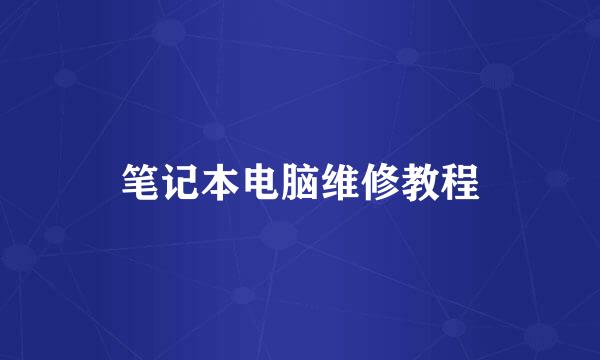 笔记本电脑维修教程